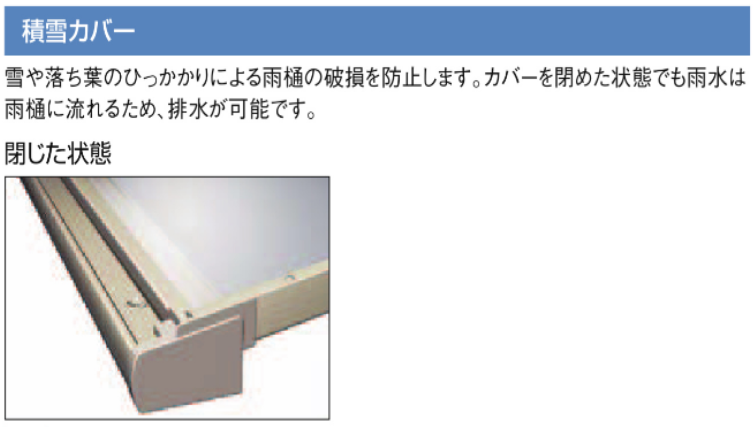 積雪カバー

雪や落ち葉のひっかかりによる雨樋の破損を防止します。カバーを閉めた状態でも雨水は雨樋に流れるため、排水が可能です。

閉じた状態